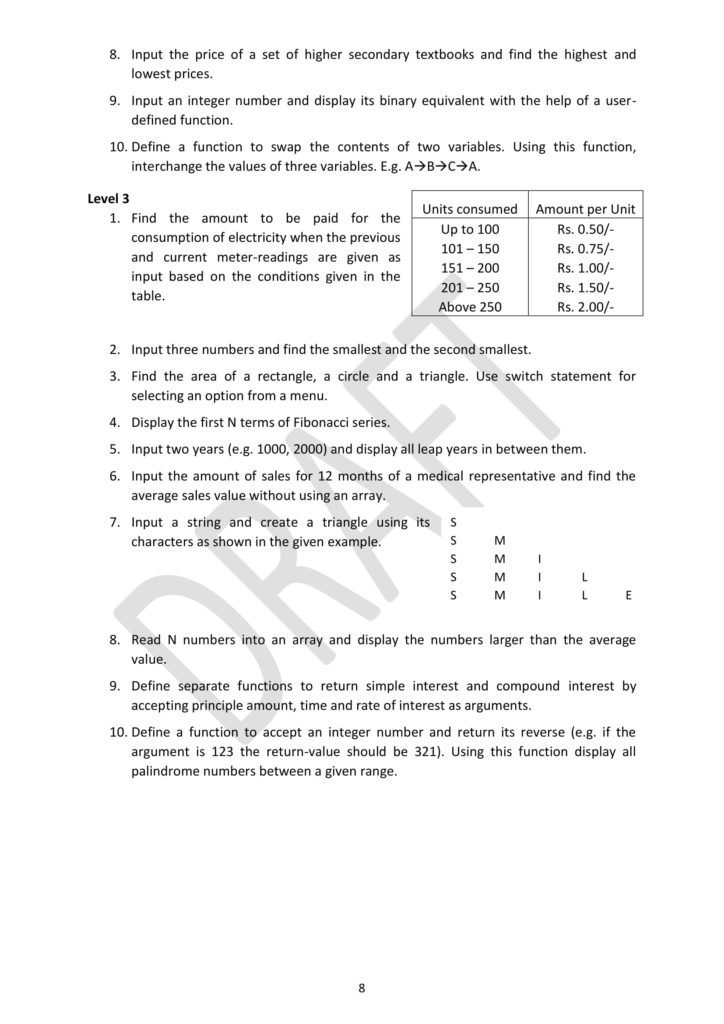 8. Input the price of a set of higher secondary textbooks and find the highest and lowest prices.

9. Input an integer number and display its binary equivalent with the help of a user-defined function.

10. Define a function to swap the contents of two variables. Using this function, interchange the values of three variables. E.g. A→B→C→A.

Level 3

1. Find the amount to be paid for the consumption of electricity when the previous and current meter-readings are given as input based on the conditions given in the table.

| Units consumed | Amount per Unit |
|---|---|
| Up to 100 | Rs. 0.50/- |
| 101 – 150 | Rs. 0.75/- |
| 151 – 200 | Rs. 1.00/- |
| 201 – 250 | Rs. 1.50/- |
| Above 250 | Rs. 2.00/- |

2. Input three numbers and find the smallest and the second smallest.

3. Find the area of a rectangle, a circle and a triangle. Use switch statement for selecting an option from a menu.

4. Display the first N terms of Fibonacci series.

5. Input two years (e.g. 1000, 2000) and display all leap years in between them.

6. Input the amount of sales for 12 months of a medical representative and find the average sales value without using an array.

7. Input a string and create a triangle using its characters as shown in the given example.

S
S M
S M I
S M I L
S M I L E

8. Read N numbers into an array and display the numbers larger than the average value.

9. Define separate functions to return simple interest and compound interest by accepting principle amount, time and rate of interest as arguments.

10. Define a function to accept an integer number and return its reverse (e.g. if the argument is 123 the return-value should be 321). Using this function display all palindrome numbers between a given range.

DRAFT

8